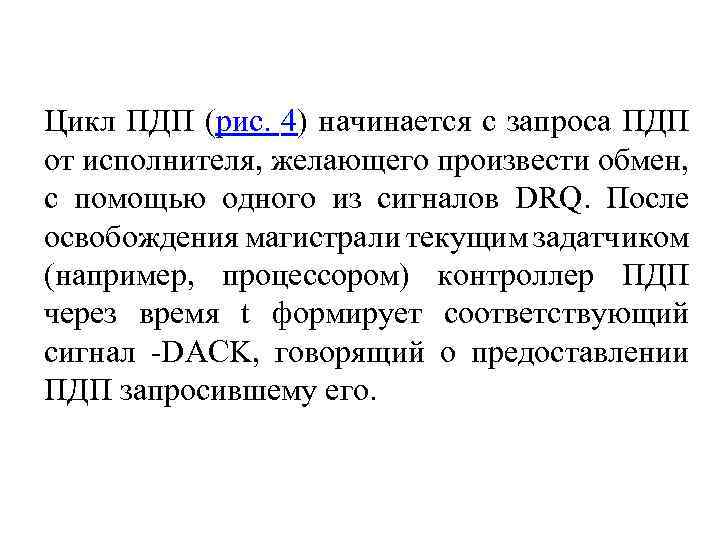 Цикл ПДП (рис. 4) начинается с запроса ПДП от исполнителя, желающего произвести обмен, с помощью одного из сигналов DRQ. После освобождения магистрали текущим задатчиком (например, процессором) контроллер ПДП через время t формирует соответствующий сигнал -DACK, говорящий о предоставлении ПДП запросившему его.